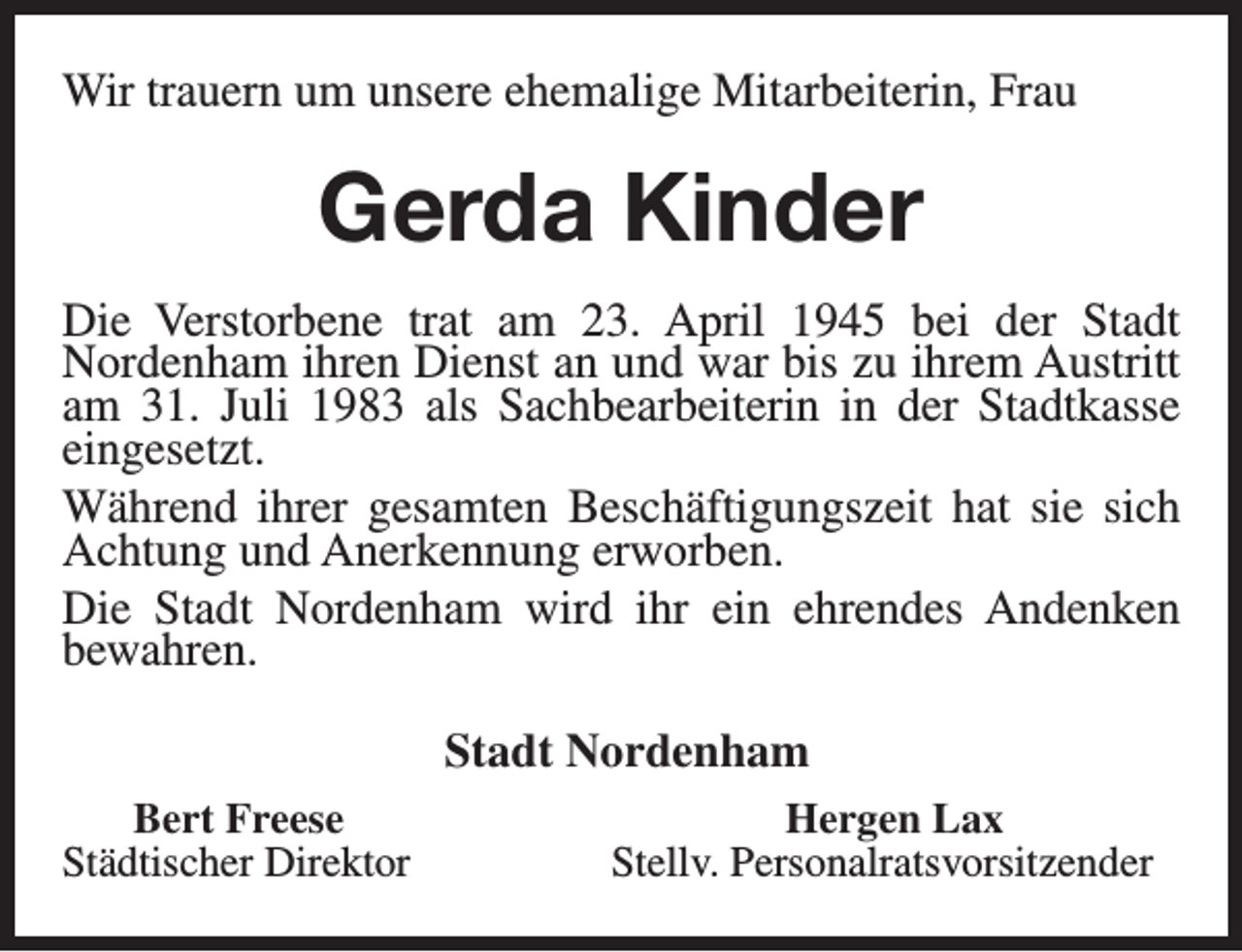 Wir trauern um unsere ehemalige Mitarbeiterin, Frau

Gerda Kinder

Die Verstorbene trat am 23. April 1945 bei der Stadt Nordenham ihren Dienst an und war bis zu ihrem Austritt am 31. Juli 1983 als Sachbearbeiterin in der Stadtkasse eingesetzt.

Während ihrer gesamten Beschäftigungszeit hat sie sich Achtung und Anerkennung erworben.

Die Stadt Nordenham wird ihr ein ehrendes Andenken bewahren.

Stadt Nordenham

Bert Freese
Städtischer Direktor

Hergen Lax
Stellv. Personalratsvorsitzender